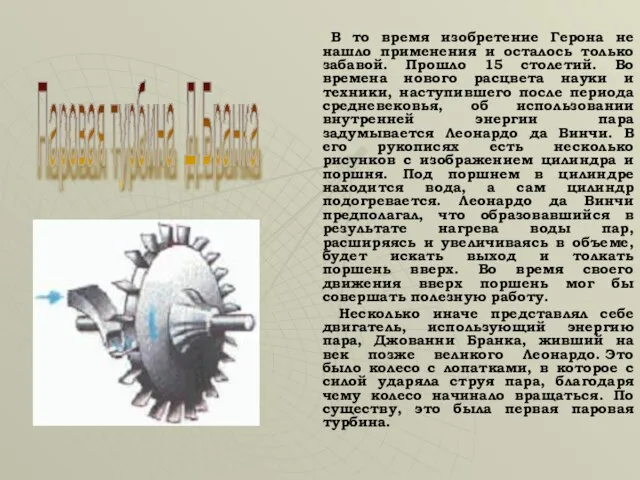 Паровая турбина Д.Бранка

В то время изобретение Герона не нашло применения и осталось только забавой. Прошло 15 столетий. Во времена нового расцвета науки и техники, наступившего после периода средневековья, об использовании внутренней энергии пара задумывается Леонардо да Винчи. В его рукописях есть несколько рисунков с изображением цилиндра и поршня. Под поршнем в цилиндре находится вода, а сам цилиндр подогревается. Леонардо да Винчи предполагал, что образовавшийся в результате нагрева воды пар, расширяясь и увеличиваясь в объеме, будет искать выход и толкать поршень вверх. Во время своего движения вверх поршень мог бы совершать полезную работу.

Несколько иначе представлял себе двигатель, использующий энергию пара, Джованни Бранка, живший на век позже великого Леонардо. Это было колесо с лопатками, в которое с силой ударяла струя пара, благодаря чему колесо начинало вращаться. По существу, это была первая паровая турбина.